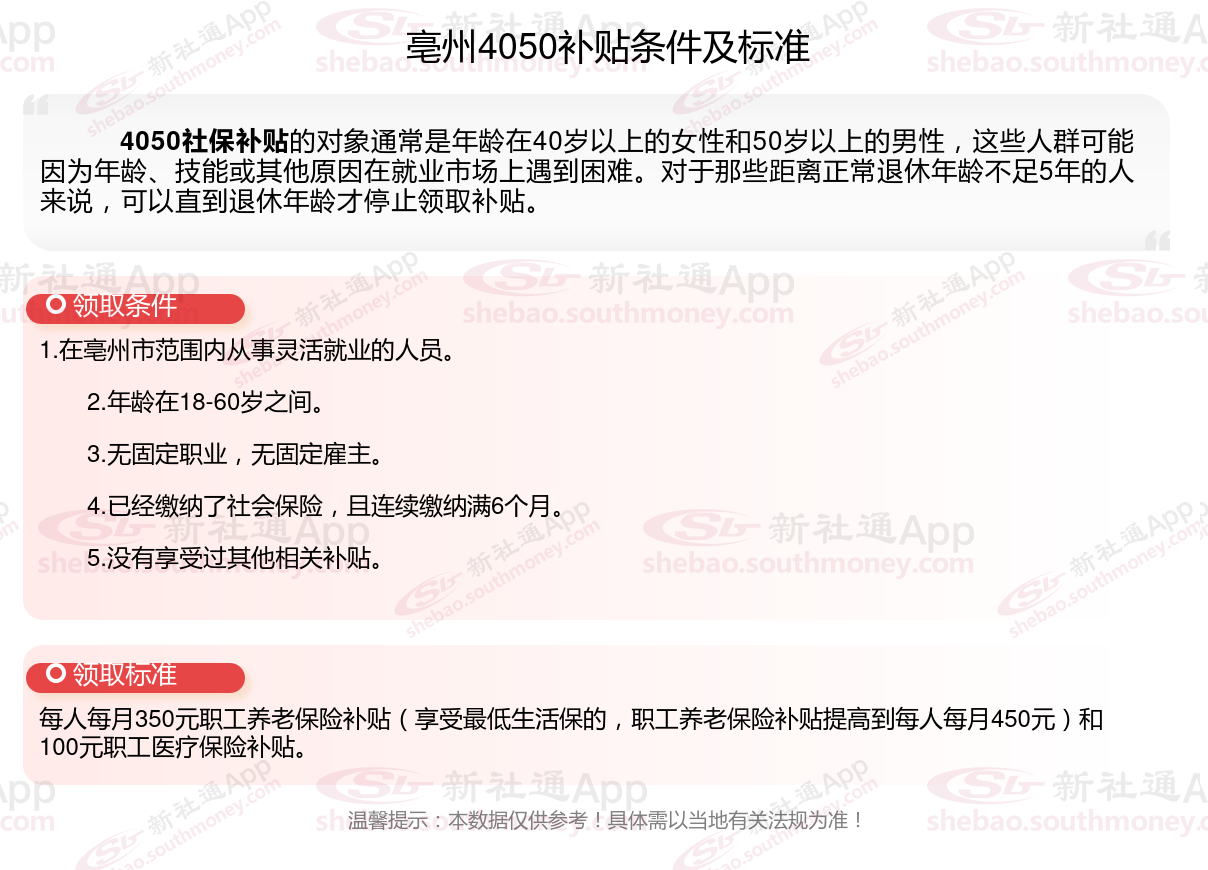 亳州4050补贴条件及标准

4050社保补贴的对象通常是年龄在40岁以上的女性和50岁以上的男性，这些人群可能因为年龄、技能或其他原因在就业市场上遇到困难。对于那些距离正常退休年龄不足5年的人来说，可以直到退休年龄才停止领取补贴。

领取条件

1.在亳州市范围内从事灵活就业的人员。

2.年龄在18-60岁之间。

3.无固定职业，无固定雇主。

4.已经缴纳了社会保险，且连续缴纳满6个月。

5.没有享受过其他相关补贴。

领取标准

每人每月350元职工养老保险补贴（享受最低生活保的，职工养老保险补贴提高到每人每月450元）和100元职工医疗保险补贴。

温馨提示：本数据仅供参考！具体需以当地有关法规为准！

新社通App
shebao.southmoney.com